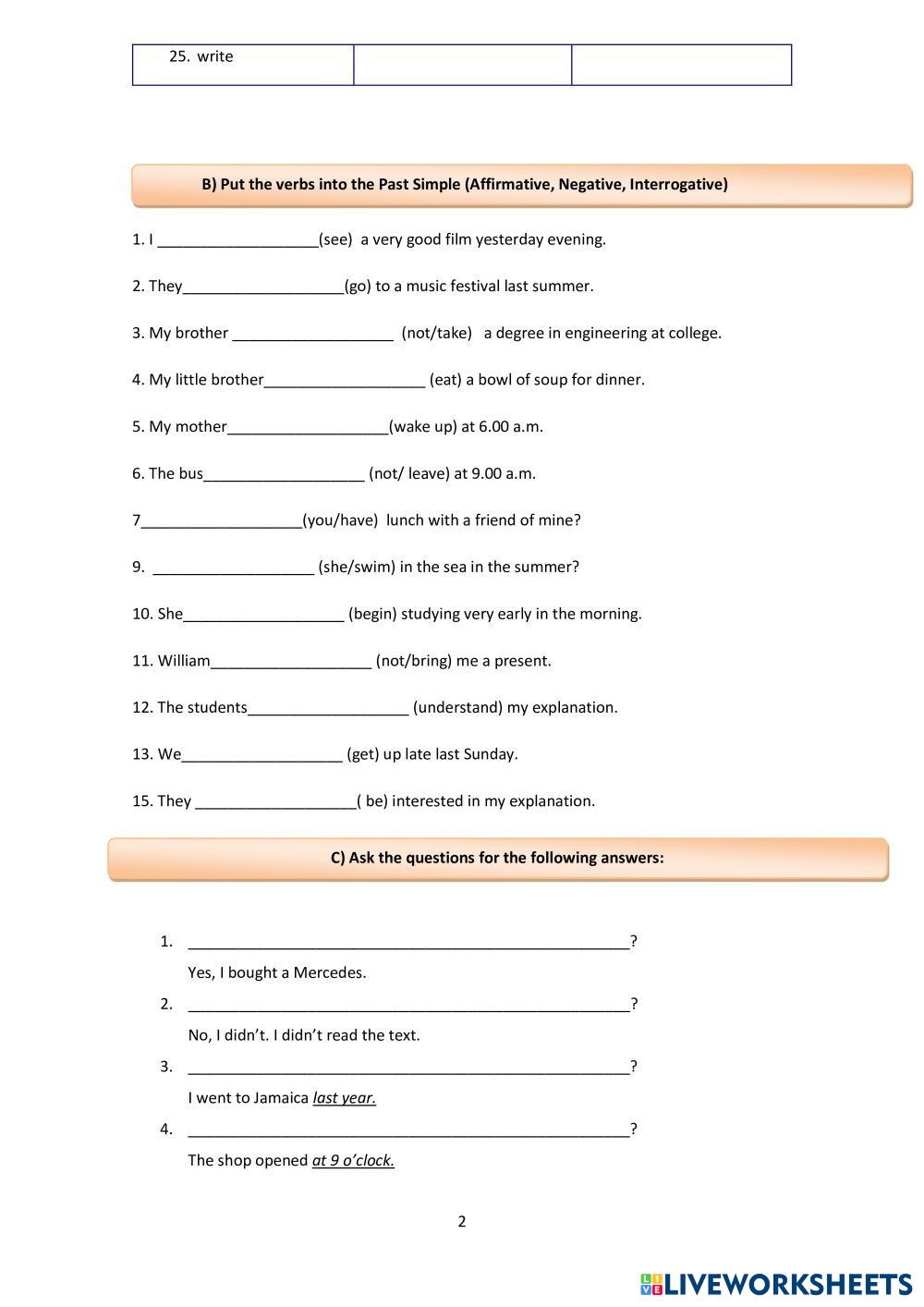 | 25. write | | |
|---|---|---|

B) Put the verbs into the Past Simple (Affirmative, Negative, Interrogative)

1. I ___________________(see) a very good film yesterday evening.

2. They___________________(go) to a music festival last summer.

3. My brother ___________________ (not/take) a degree in engineering at college.

4. My little brother___________________ (eat) a bowl of soup for dinner.

5. My mother___________________(wake up) at 6.00 a.m.

6. The bus___________________ (not/ leave) at 9.00 a.m.

7___________________(you/have) lunch with a friend of mine?

9. ___________________ (she/swim) in the sea in the summer?

10. She___________________ (begin) studying very early in the morning.

11. William___________________ (not/bring) me a present.

12. The students___________________ (understand) my explanation.

13. We___________________ (get) up late last Sunday.

15. They ___________________( be) interested in my explanation.

C) Ask the questions for the following answers:

1. ____________________________________________________?
Yes, I bought a Mercedes.

2. ____________________________________________________?
No, I didn't. I didn't read the text.

3. ____________________________________________________?
I went to Jamaica last year.

4. ____________________________________________________?
The shop opened at 9 o'clock.

2

LIVEWORKSHEETS